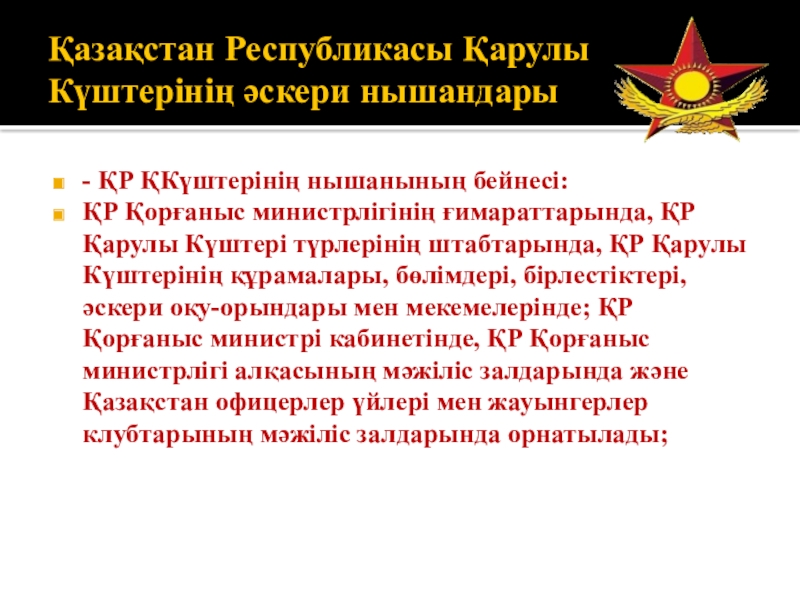 Қазақстан Республикасы Қарулы Күштерінің әскери нышандары

• - ҚР ҚКүштерінің нышанының бейнесі:
• ҚР Қорғаныс министрлігінің ғимараттарында, ҚР Қарулы Күштері түрлерінің штабтарында, ҚР Қарулы Күштерінің құрамалары, бөлімдері, бірлестіктері, әскери оқу-орындары мен мекемелерінде; ҚР Қорғаныс министрі кабинетінде, ҚР Қорғаныс министрлігі алқасының мәжіліс залдарында және Қазақстан офицерлер үйлері мен жауынгерлер клубтарының мәжіліс залдарында орнатылады;